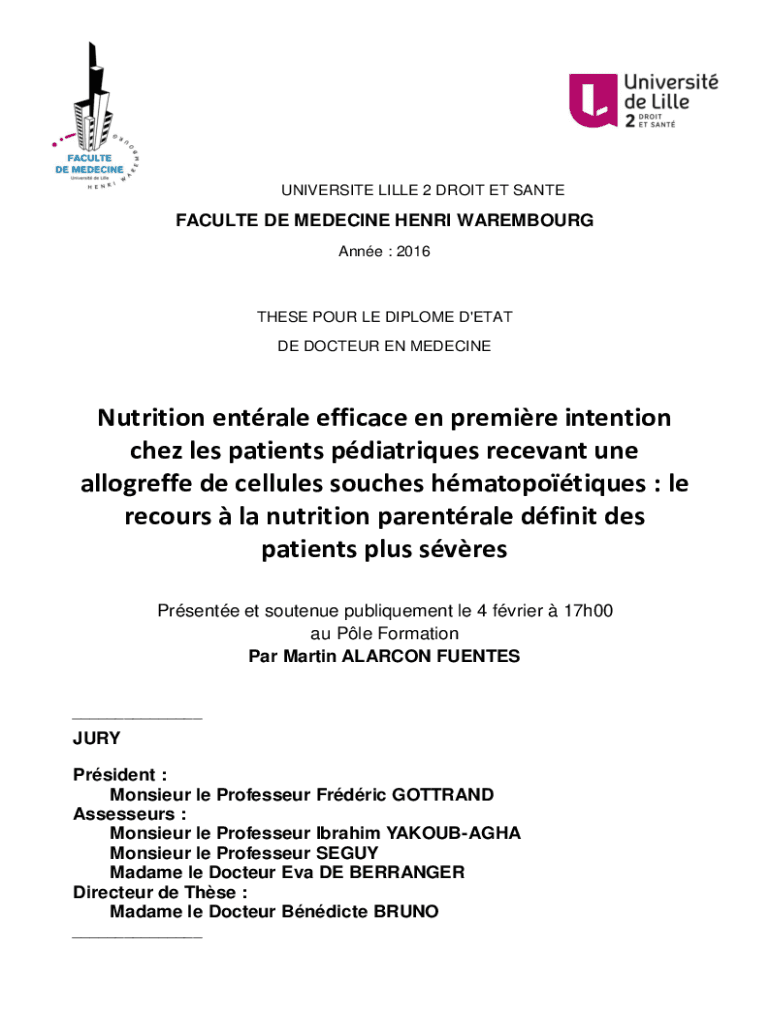 FACULTE DE MEDECINE
Université de Lille
HENRI WAREMBOURG

Université de Lille 2 DROIT ET SANTÉ

UNIVERSITE LILLE 2 DROIT ET SANTE

FACULTE DE MEDECINE HENRI WAREMBOURG

Année : 2016

THESE POUR LE DIPLOME D'ETAT

DE DOCTEUR EN MEDECINE

Nutrition entérale efficace en première intention chez les patients pédiatriques recevant une allogreffe de cellules souches hématopoïétiques : le recours à la nutrition parentérale définit des patients plus sévères

Présentée et soutenue publiquement le 4 février à 17h00
au Pôle Formation
Par Martin ALARCON FUENTES

_______________

JURY

Président :
Monsieur le Professeur Frédéric GOTTRAND
Assesseurs :
Monsieur le Professeur Ibrahim YAKOUB-AGHA
Monsieur le Professeur SEGUY
Madame le Docteur Eva DE BERRANGER
Directeur de Thèse :
Madame le Docteur Bénédicte BRUNO
_______________